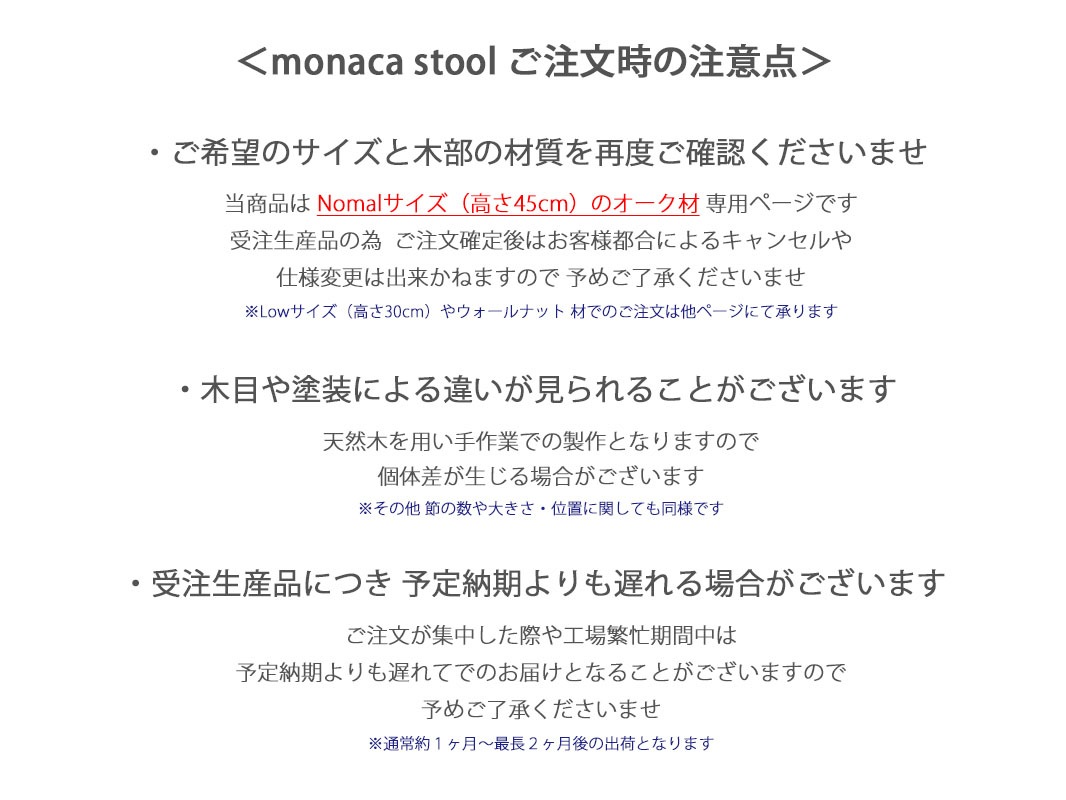 ＜monaca stool ご注文時の注意点＞

・ご希望のサイズと木部の材質を再度ご確認くださいませ

当商品は Nomalサイズ（高さ45cm）のオーク材 専用ページです
受注生産品の為 ご注文確定後はお客様都合によるキャンセルや
仕様変更は出来かねますので 予めご了承くださいませ
※Lowサイズ（高さ30cm）やウォールナット 材でのご注文は他ページにて承ります

・木目や塗装による違いが見られることがございます

天然木を用い手作業での製作となりますので
個体差が生じる場合がございます
※その他 節の数や大きさ・位置に関しても同様です

・受注生産品につき 予定納期よりも遅れる場合がございます

ご注文が集中した際や工場繁忙期間中は
予定納期よりも遅れてでのお届けとなることがございますので
予めご了承くださいませ
※通常約１ヶ月〜最長２ヶ月後の出荷となります